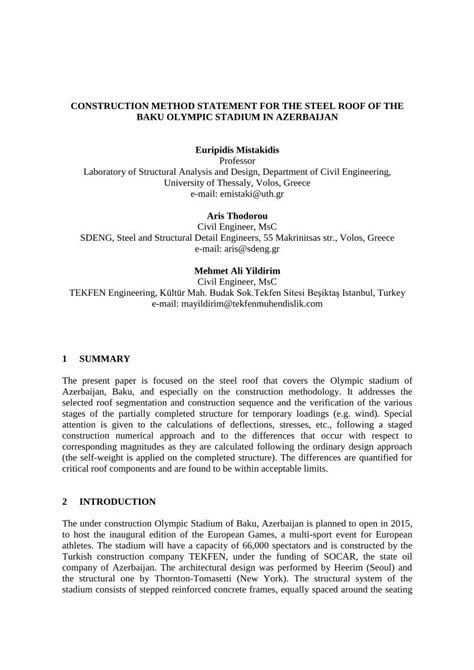 CONSTRUCTION METHOD STATEMENT FOR THE STEEL ROOF OF THE BAKU OLYMPIC STADIUM IN AZERBAIJAN

Euripidis Mistakidis
Professor
Laboratory of Structural Analysis and Design, Department of Civil Engineering, University of Thessaly, Volos, Greece
e-mail: emistaki@uth.gr

Aris Thodorou
Civil Engineer, MsC
SDENG, Steel and Structural Detail Engineers, 55 Makrinitsas str., Volos, Greece
e-mail: aris@sdeng.gr

Mehmet Ali Yildirim
Civil Engineer, MsC
TEKFEN Engineering, Kültür Mah. Budak Sok.Tekfen Sitesi Beşiktaş Istanbul, Turkey
e-mail: mayildirim@tekfenmuhendislik.com

1 SUMMARY

The present paper is focused on the steel roof that covers the Olympic stadium of Azerbaijan, Baku, and especially on the construction methodology. It addresses the selected roof segmentation and construction sequence and the verification of the various stages of the partially completed structure for temporary loadings (e.g. wind). Special attention is given to the calculations of deflections, stresses, etc., following a staged construction numerical approach and to the differences that occur with respect to corresponding magnitudes as they are calculated following the ordinary design approach (the self-weight is applied on the completed structure). The differences are quantified for critical roof components and are found to be within acceptable limits.

2 INTRODUCTION

The under construction Olympic Stadium of Baku, Azerbaijan is planned to open in 2015, to host the inaugural edition of the European Games, a multi-sport event for European athletes. The stadium will have a capacity of 66,000 spectators and is constructed by the Turkish construction company TEKFEN, under the funding of SOCAR, the state oil company of Azerbaijan. The architectural design was performed by Heerim (Seoul) and the structural one by Thornton-Tomasetti (New York). The structural system of the stadium consists of stepped reinforced concrete frames, equally spaced around the seating